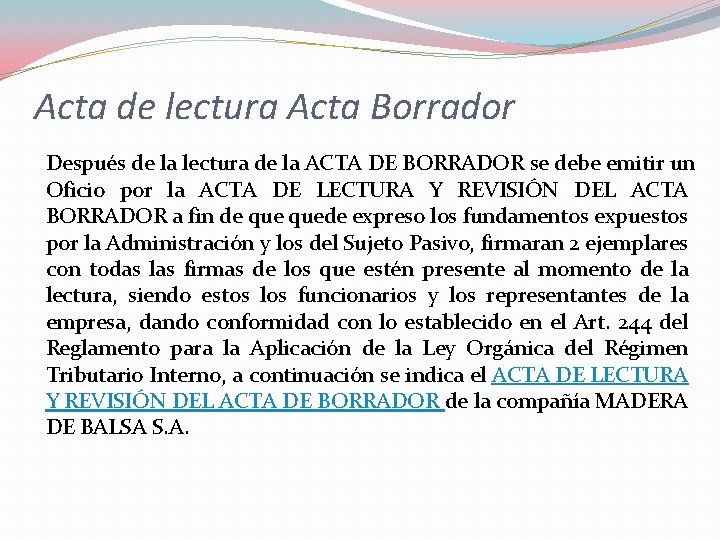 Acta de lectura Acta Borrador

Después de la lectura de la ACTA DE BORRADOR se debe emitir un Oficio por la ACTA DE LECTURA Y REVISIÓN DEL ACTA BORRADOR a fin de que quede expreso los fundamentos expuestos por la Administración y los del Sujeto Pasivo, firmaran 2 ejemplares con todas las firmas de los que estén presente al momento de la lectura, siendo estos los funcionarios y los representantes de la empresa, dando conformidad con lo establecido en el Art. 244 del Reglamento para la Aplicación de la Ley Orgánica del Régimen Tributario Interno, a continuación se indica el ACTA DE LECTURA Y REVISIÓN DEL ACTA DE BORRADOR de la compañía MADERA DE BALSA S.A.